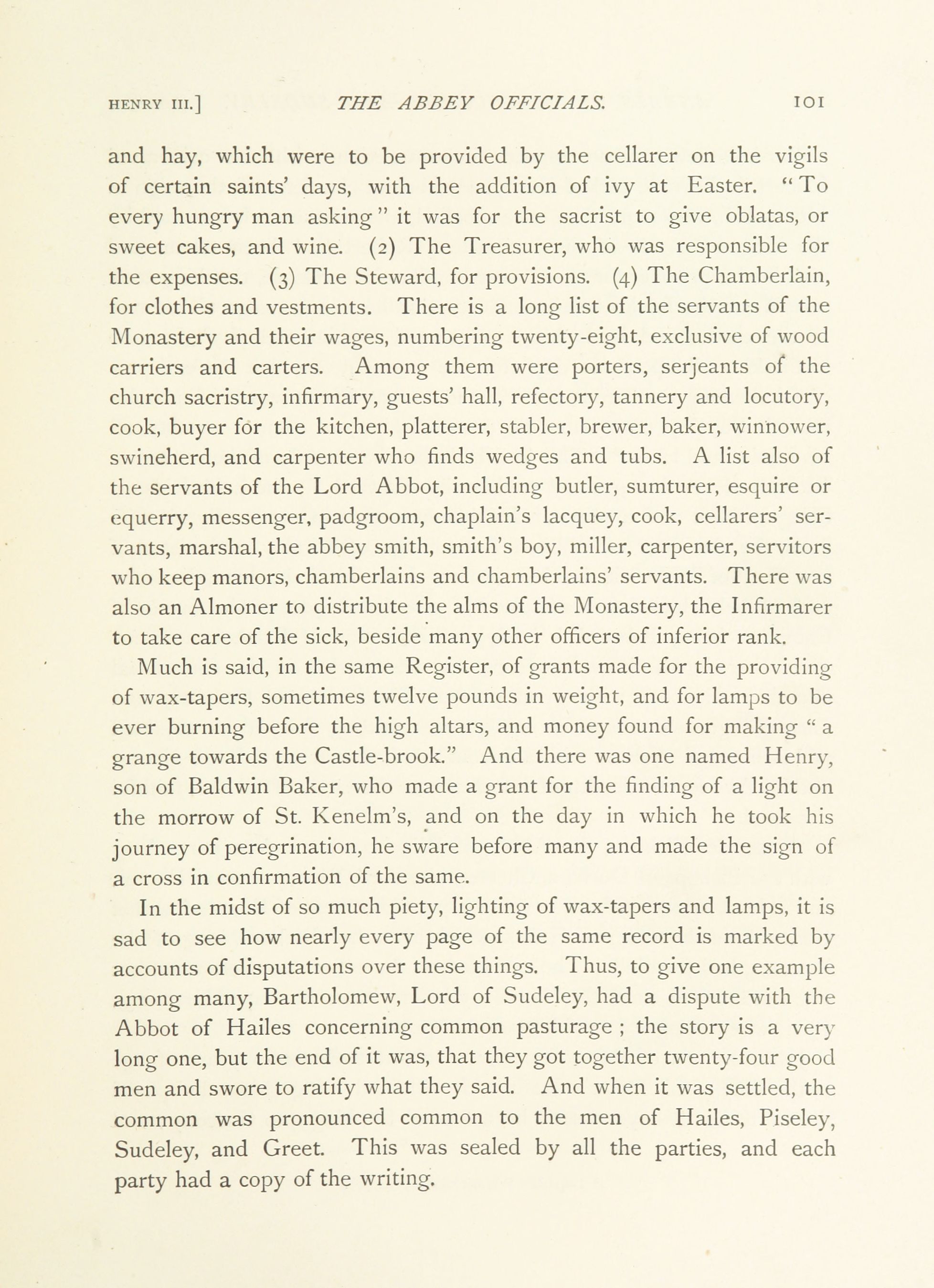 HENRY III.] THE ABBEY OFFICIALS. 101

and hay, which were to be provided by the cellarer on the vigils of certain saints' days, with the addition of ivy at Easter. "To every hungry man asking" it was for the sacrist to give oblatas, or sweet cakes, and wine. (2) The Treasurer, who was responsible for the expenses. (3) The Steward, for provisions. (4) The Chamberlain, for clothes and vestments. There is a long list of the servants of the Monastery and their wages, numbering twenty-eight, exclusive of wood carriers and carters. Among them were porters, serjeants of the church sacristry, infirmary, guests' hall, refectory, tannery and locutory, cook, buyer for the kitchen, platterer, stabler, brewer, baker, winnower, swineherd, and carpenter who finds wedges and tubs. A list also of the servants of the Lord Abbot, including butler, sumturer, esquire or equerry, messenger, padgroom, chaplain's lacquey, cook, cellarers' servants, marshal, the abbey smith, smith's boy, miller, carpenter, servitors who keep manors, chamberlains and chamberlains' servants. There was also an Almoner to distribute the alms of the Monastery, the Infirmarer to take care of the sick, beside many other officers of inferior rank.

Much is said, in the same Register, of grants made for the providing of wax-tapers, sometimes twelve pounds in weight, and for lamps to be ever burning before the high altars, and money found for making "a grange towards the Castle-brook." And there was one named Henry, son of Baldwin Baker, who made a grant for the finding of a light on the morrow of St. Kenelm's, and on the day in which he took his journey of peregrination, he sware before many and made the sign of a cross in confirmation of the same.

In the midst of so much piety, lighting of wax-tapers and lamps, it is sad to see how nearly every page of the same record is marked by accounts of disputations over these things. Thus, to give one example among many, Bartholomew, Lord of Sudeley, had a dispute with the Abbot of Hailes concerning common pasturage ; the story is a very long one, but the end of it was, that they got together twenty-four good men and swore to ratify what they said. And when it was settled, the common was pronounced common to the men of Hailes, Piseley, Sudeley, and Greet. This was sealed by all the parties, and each party had a copy of the writing.